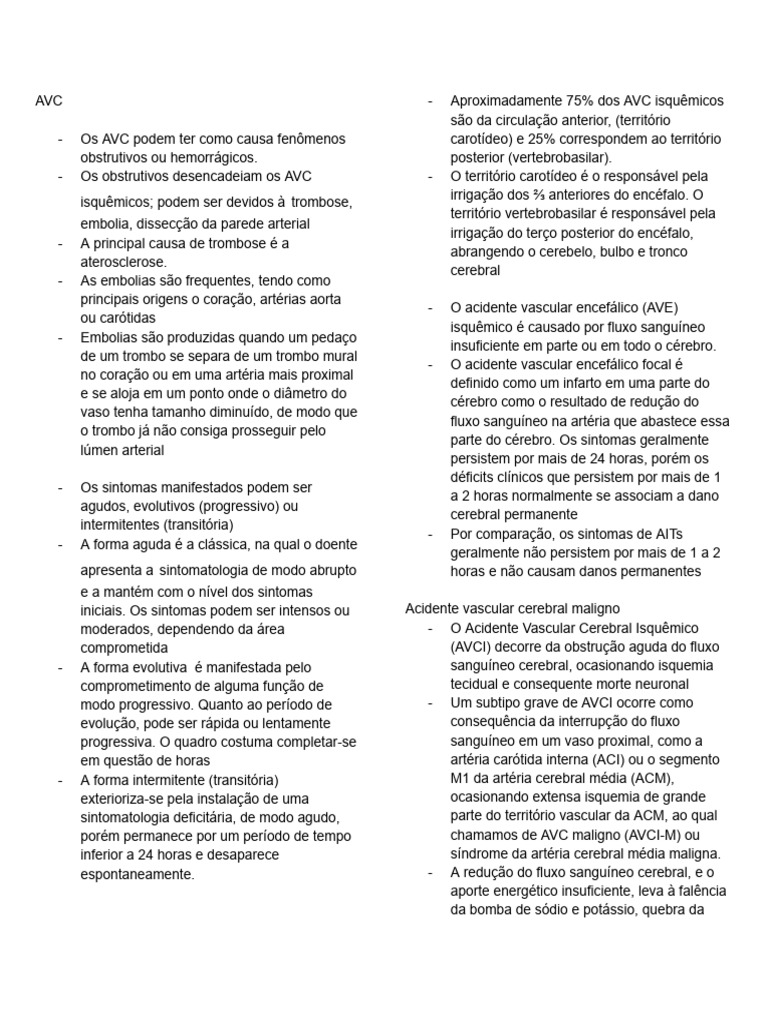 AVC

- Os AVC podem ter como causa fenômenos obstrutivos ou hemorrágicos.
- Os obstrutivos desencadeiam os AVC isquêmicos; podem ser devidos à trombose, embolia, dissecção da parede arterial
- A principal causa de trombose é a aterosclerose.
- As embolias são frequentes, tendo como principais origens o coração, artérias aorta ou carótidas
- Embolias são produzidas quando um pedaço de um trombo se separa de um trombo mural no coração ou em uma artéria mais proximal e se aloja em um ponto onde o diâmetro do vaso tenha tamanho diminuído, de modo que o trombo já não consiga prosseguir pelo lúmen arterial

- Os sintomas manifestados podem ser agudos, evolutivos (progressivo) ou intermitentes (transitória)
- A forma aguda é a clássica, na qual o doente apresenta a sintomatologia de modo abrupto e a mantém com o nível dos sintomas iniciais. Os sintomas podem ser intensos ou moderados, dependendo da área comprometida
- A forma evolutiva é manifestada pelo comprometimento de alguma função de modo progressivo. Quanto ao período de evolução, pode ser rápida ou lentamente progressiva. O quadro costuma completar-se em questão de horas
- A forma intermitente (transitória) exterioriza-se pela instalação de uma sintomatologia deficitária, de modo agudo, porém permanece por um período de tempo inferior a 24 horas e desaparece espontaneamente.

- Aproximadamente 75% dos AVC isquêmicos são da circulação anterior, (território carotídeo) e 25% correspondem ao território posterior (vertebrobasilar).
- O território carotídeo é o responsável pela irrigação dos ⅔ anteriores do encéfalo. O território vertebrobasilar é responsável pela irrigação do terço posterior do encéfalo, abrangendo o cerebelo, bulbo e tronco cerebral

- O acidente vascular encefálico (AVE) isquêmico é causado por fluxo sanguíneo insuficiente em parte ou em todo o cérebro.
- O acidente vascular encefálico focal é definido como um infarto em uma parte do cérebro como o resultado de redução do fluxo sanguíneo na artéria que abastece essa parte do cérebro. Os sintomas geralmente persistem por mais de 24 horas, porém os déficits clínicos que persistem por mais de 1 a 2 horas normalmente se associam a dano cerebral permanente
- Por comparação, os sintomas de AITs geralmente não persistem por mais de 1 a 2 horas e não causam danos permanentes

Acidente vascular cerebral maligno
- O Acidente Vascular Cerebral Isquêmico (AVCI) decorre da obstrução aguda do fluxo sanguíneo cerebral, ocasionando isquemia tecidual e consequente morte neuronal
- Um subtipo grave de AVCI ocorre como consequência da interrupção do fluxo sanguíneo em um vaso proximal, como a artéria carótida interna (ACI) ou o segmento M1 da artéria cerebral média (ACM), ocasionando extensa isquemia de grande parte do território vascular da ACM, ao qual chamamos de AVC maligno (AVCI-M) ou síndrome da artéria cerebral média maligna.
- A redução do fluxo sanguíneo cerebral, e o aporte energético insuficiente, leva à falência da bomba de sódio e potássio, quebra da